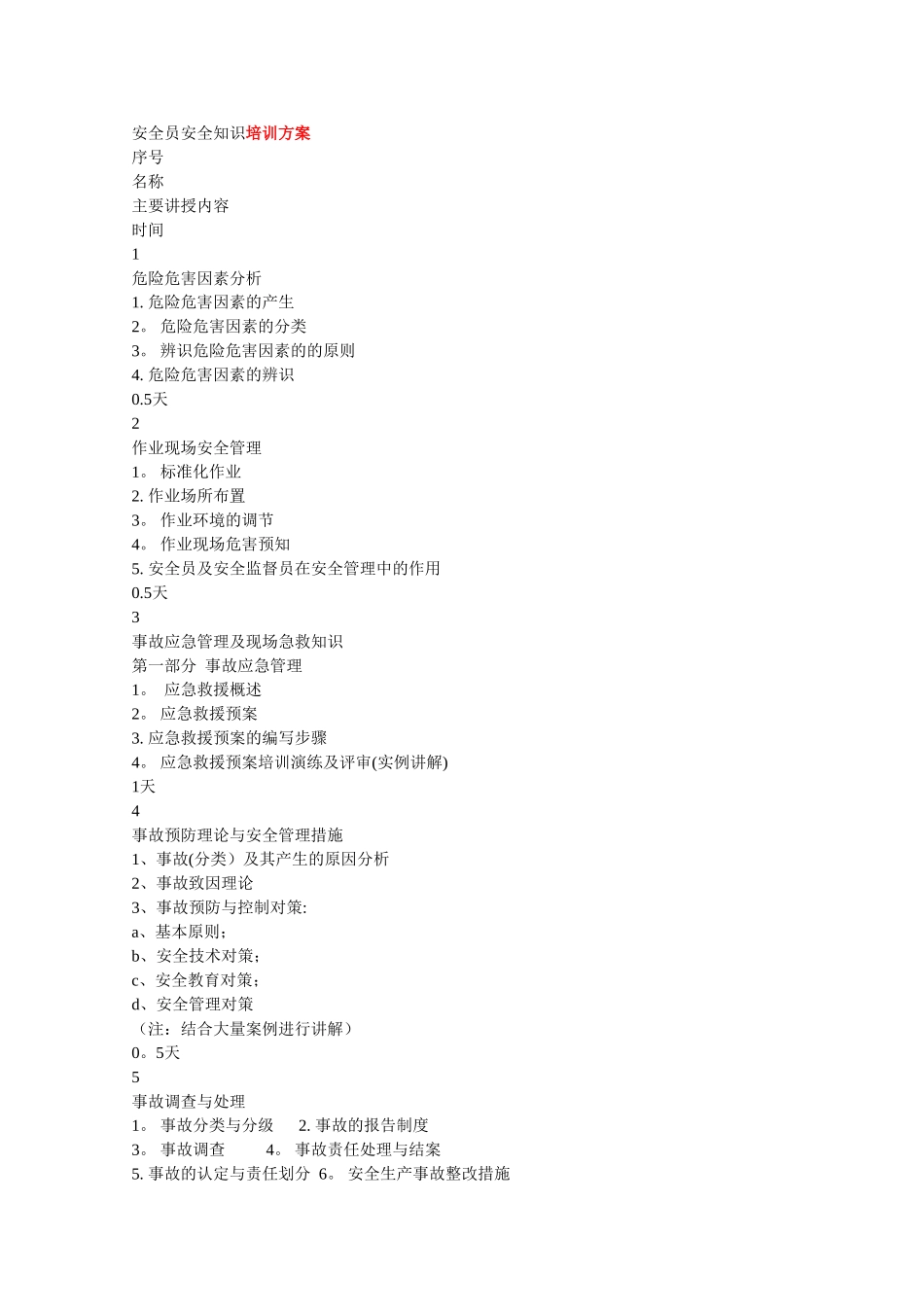 安全员安全知识培训方案
序号
名称
主要讲授内容
时间
1
危险危害因素分析
1. 危险危害因素的产生
2。 危险危害因素的分类
3。 辨识危险危害因素的的原则
4. 危险危害因素的辨识
0.5天
2
作业现场安全管理
1。 标准化作业
2. 作业场所布置
3。 作业环境的调节
4。 作业现场危害预知
5. 安全员及安全监督员在安全管理中的作用
0.5天
3
事故应急管理及现场急救知识
第一部分 事故应急管理
1。 应急救援概述
2。 应急救援预案
3. 应急救援预案的编写步骤
4。 应急救援预案培训演练及评审(实例讲解)
1天
4
事故预防理论与安全管理措施
1、事故(分类）及其产生的原因分析
2、事故致因理论
3、事故预防与控制对策:
a、基本原则;
b、安全技术对策;
c、安全教育对策;
d、安全管理对策
（注：结合大量案例进行讲解）
0。5天
5
事故调查与处理
1。 事故分类与分级 2. 事故的报告制度
3。 事故调查 4。 事故责任处理与结案
5. 事故的认定与责任划分 6。 安全生产事故整改措施